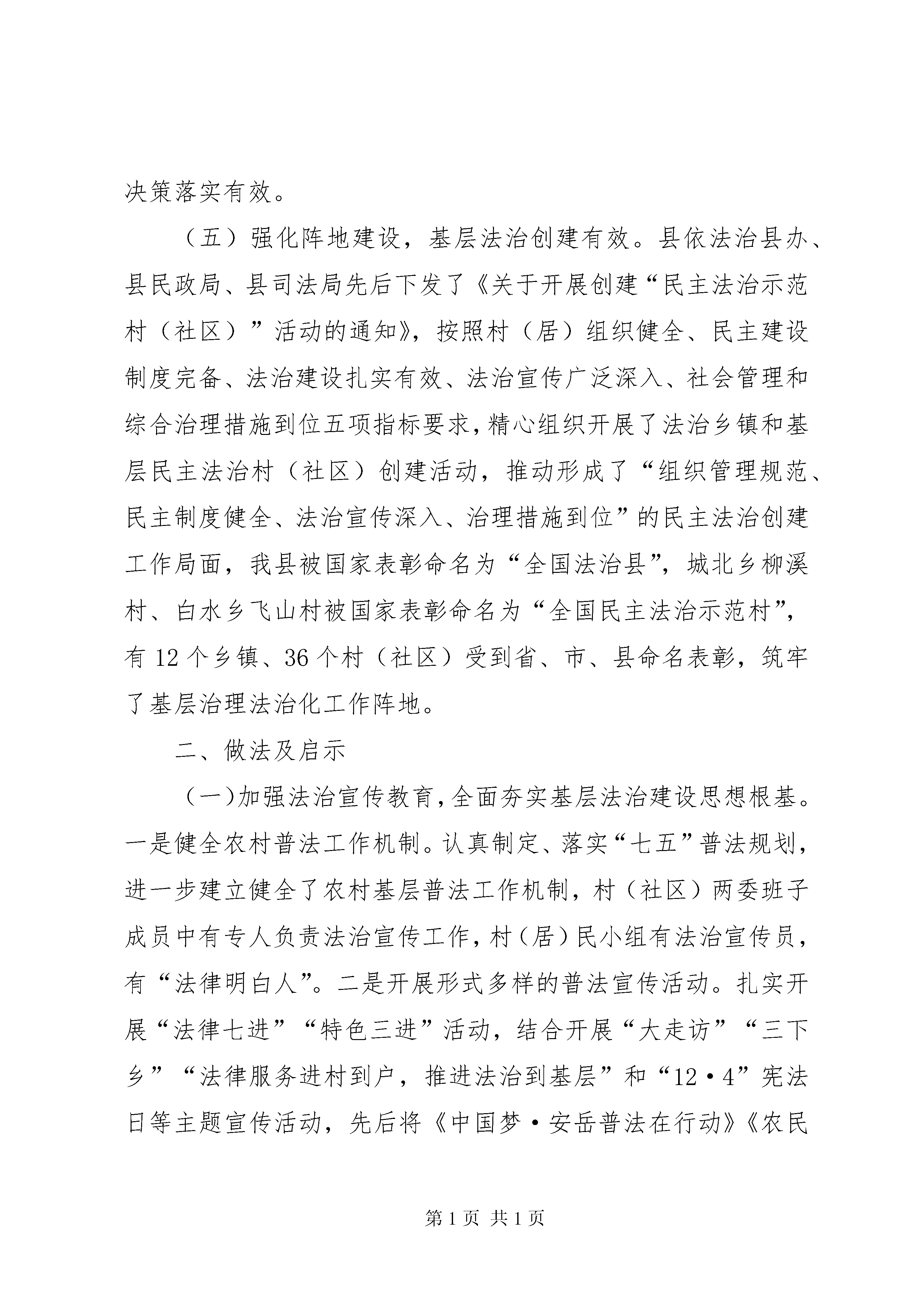 决策落实有效。

（五）强化阵地建设，基层法治创建有效。县依法治县办、县民政局、县司法局先后下发了《关于开展创建“民主法治示范村（社区）”活动的通知》，按照村（居）组织健全、民主建设制度完备、法治建设扎实有效、法治宣传广泛深入、社会管理和综合治理措施到位五项指标要求，精心组织开展了法治乡镇和基层民主法治村（社区）创建活动，推动形成了“组织管理规范、民主制度健全、法治宣传深入、治理措施到位”的民主法治创建工作局面，我县被国家表彰命名为“全国法治县”，城北乡柳溪村、白水乡飞山村被国家表彰命名为“全国民主法治示范村”，有12个乡镇、36个村（社区）受到省、市、县命名表彰，筑牢了基层治理法治化工作阵地。

二、做法及启示

（一）加强法治宣传教育，全面夯实基层法治建设思想根基。一是健全农村普法工作机制。认真制定、落实“七五”普法规划，进一步建立健全了农村基层普法工作机制，村（社区）两委班子成员中有专人负责法治宣传工作，村（居）民小组有法治宣传员，有“法律明白人”。二是开展形式多样的普法宣传活动。扎实开展“法律七进”“特色三进”活动，结合开展“大走访”“三下乡”“法律服务进村到户，推进法治到基层”和“12·4”宪法日等主题宣传活动，先后将《中国梦·安岳普法在行动》《农民

第1页 共1页